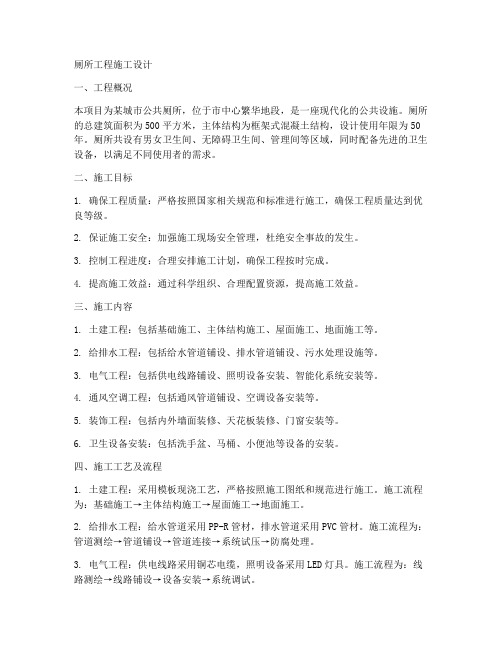 厕所工程施工设计

一、工程概况

本项目为某城市公共厕所，位于市中心繁华地段，是一座现代化的公共设施。厕所的总建筑面积为500平方米，主体结构为框架式混凝土结构，设计使用年限为50年。厕所共设有男女卫生间、无障碍卫生间、管理间等区域，同时配备先进的卫生设备，以满足不同使用者的需求。

二、施工目标

1. 确保工程质量：严格按照国家相关规范和标准进行施工，确保工程质量达到优良等级。

2. 保证施工安全：加强施工现场安全管理，杜绝安全事故的发生。

3. 控制工程进度：合理安排施工计划，确保工程按时完成。

4. 提高施工效益：通过科学组织、合理配置资源，提高施工效益。

三、施工内容

1. 土建工程：包括基础施工、主体结构施工、屋面施工、地面施工等。

2. 给排水工程：包括给水管道铺设、排水管道铺设、污水处理设施等。

3. 电气工程：包括供电线路铺设、照明设备安装、智能化系统安装等。

4. 通风空调工程：包括通风管道铺设、空调设备安装等。

5. 装饰工程：包括内外墙面装修、天花板装修、门窗安装等。

6. 卫生设备安装：包括洗手盆、马桶、小便池等设备的安装。

四、施工工艺及流程

1. 土建工程：采用模板现浇工艺，严格按照施工图纸和规范进行施工。施工流程为：基础施工→主体结构施工→屋面施工→地面施工。

2. 给排水工程：给水管道采用PP-R管材，排水管道采用PVC管材。施工流程为：管道测绘→管道铺设→管道连接→系统试压→防腐处理。

3. 电气工程：供电线路采用铜芯电缆，照明设备采用LED灯具。施工流程为：线路测绘→线路铺设→设备安装→系统调试。